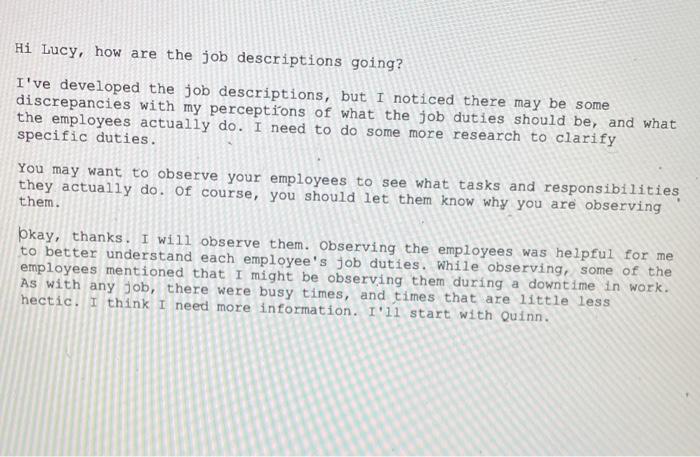 Hi Lucy, how are the job descriptions going?

I've developed the job descriptions, but I noticed there may be some discrepancies with my perceptions of what the job duties should be, and what the employees actually do. I need to do some more research to clarify specific duties.

You may want to observe your employees to see what tasks and responsibilities they actually do. Of course, you should let them know why you are observing them.

Okay, thanks. I will observe them. Observing the employees was helpful for me to better understand each employee's job duties. While observing, some of the employees mentioned that I might be observing them during a downtime in work. As with any job, there were busy times, and times that are little less hectic. I think I need more information. I'll start with Quinn.